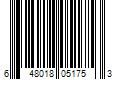 6 48018 05175 3